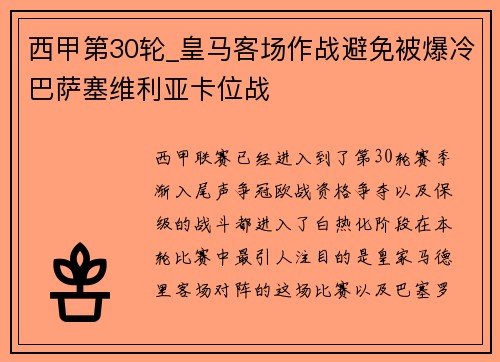 西甲第30轮_皇马客场作战避免被爆冷巴萨塞维利亚卡位战

西甲联赛已经进入到了第30轮赛季渐入尾声争冠欧战资格争夺以及保级的战斗都进入了白热化阶段在本轮比赛中最引人注目的是皇家马德里客场对阵的这场比赛以及巴塞罗